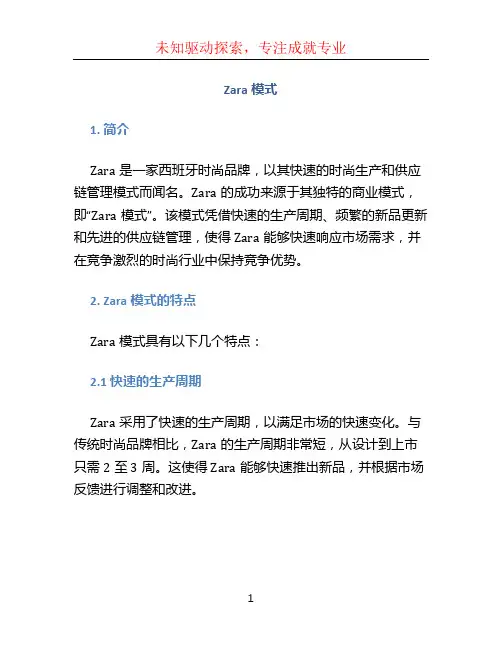 未知驱动探索，专注成就专业

Zara 模式

1. 简介

Zara 是一家西班牙时尚品牌，以其快速的时尚生产和供应链管理模式而闻名。Zara 的成功来源于其独特的商业模式，即“Zara 模式”。该模式凭借快速的生产周期、频繁的新品更新和先进的供应链管理，使得 Zara 能够快速响应市场需求，并在竞争激烈的时尚行业中保持竞争优势。

2. Zara 模式的特点

Zara 模式具有以下几个特点：

2.1 快速的生产周期

Zara 采用了快速的生产周期，以满足市场的快速变化。与传统时尚品牌相比，Zara 的生产周期非常短，从设计到上市只需 2 至 3 周。这使得 Zara 能够快速推出新品，并根据市场反馈进行调整和改进。

1